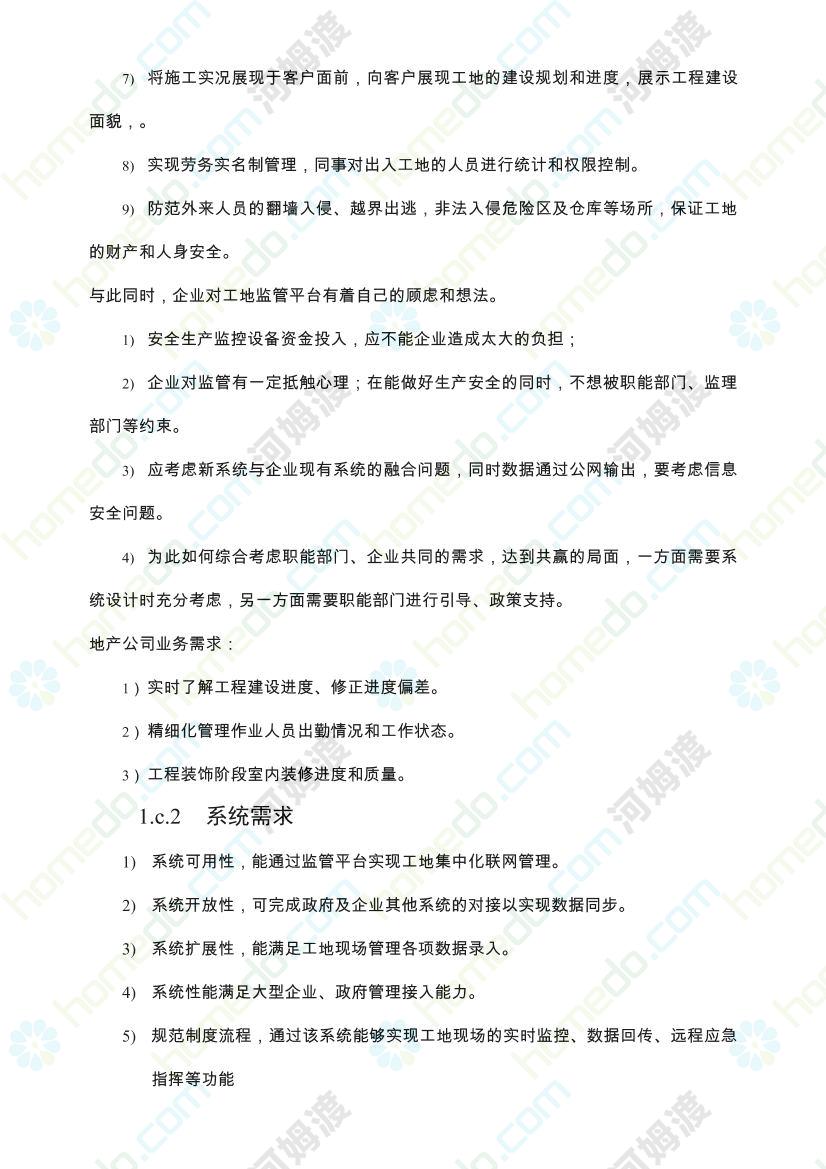 7) 将施工实况展现于客户面前，向客户展现工地的建设规划和进度，展示工程建设面貌，。

8) 实现劳务实名制管理，同事对出入工地的人员进行统计和权限控制。

9) 防范外来人员的翻墙入侵、越界出逃，非法入侵危险区及仓库等场所，保证工地的财产和人身安全。

与此同时，企业对工地监管平台有着自己的顾虑和想法。

1) 安全生产监控设备资金投入，应不能企业造成太大的负担；

2) 企业对监管有一定抵触心理；在能做好生产安全的同时，不想被职能部门、监理部门等约束。

3) 应考虑新系统与企业现有系统的融合问题，同时数据通过公网输出，要考虑信息安全问题。

4) 为此如何综合考虑职能部门、企业共同的需求，达到共赢的局面，一方面需要系统设计时充分考虑，另一方面需要职能部门进行引导、政策支持。

地产公司业务需求：

1）实时了解工程建设进度、修正进度偏差。

2）精细化管理作业人员出勤情况和工作状态。

3）工程装饰阶段室内装修进度和质量。

1.c.2 系统需求

1) 系统可用性，能通过监管平台实现工地集中化联网管理。

2) 系统开放性，可完成政府及企业其他系统的对接以实现数据同步。

3) 系统扩展性，能满足工地现场管理各项数据录入。

4) 系统性能满足大型企业、政府管理接入能力。

5) 规范制度流程，通过该系统能够实现工地现场的实时监控、数据回传、远程应急指挥等功能

homedo.com 河姆渡